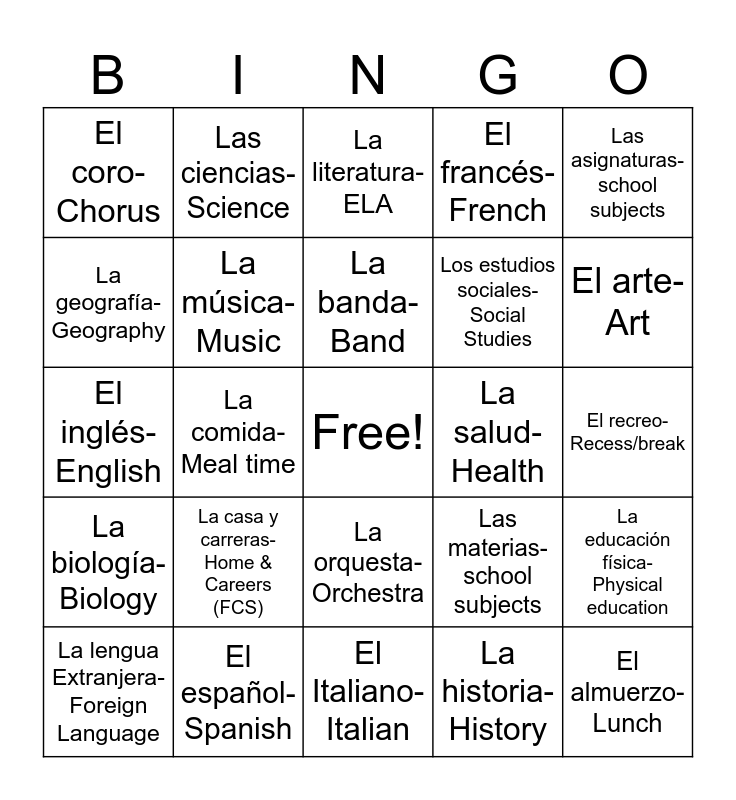 | B | I | N | G | O |
|---|---|---|---|---|
| El coro-Chorus | Las ciencias-Science | La literatura-ELA | El francés-French | Las asignaturas-school subjects |
| La geografía-Geography | La música-Music | La banda-Band | Los estudios sociales-Social Studies | El arte-Art |
| El inglés-English | La comida-Meal time | Free! | La salud-Health | El recreo-Recess/break |
| La biología-Biology | La casa y carreras-Home & Careers (FCS) | La orquesta-Orchestra | Las materias-school subjects | La educación física-Physical education |
| La lengua Extranjera-Foreign Language | El español-Spanish | El Italiano-Italian | La historia-History | El almuerzo-Lunch |